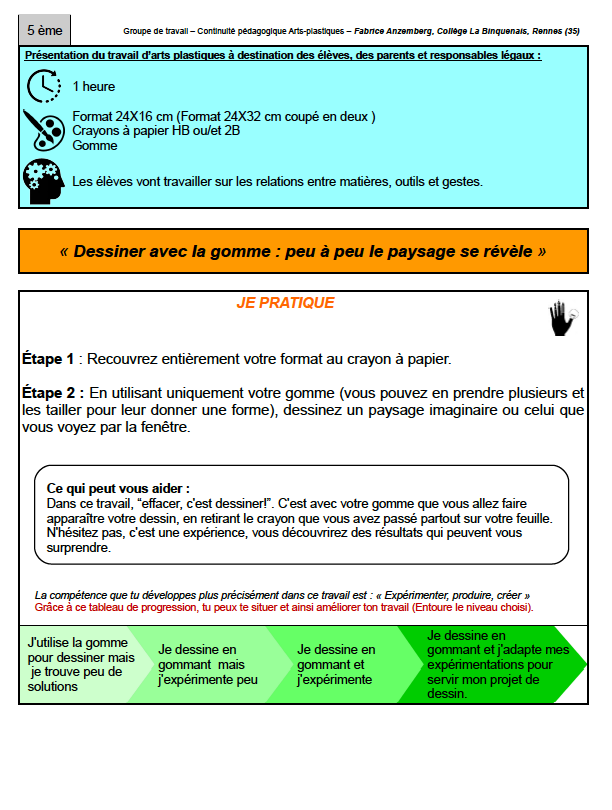 5 ème

Groupe de travail – Continuité pédagogique Arts-plastiques – Fabrice Anzemberg, Collège La Binquenais, Rennes (35)

Présentation du travail d'arts plastiques à destination des élèves, des parents et responsables légaux :

1 heure

Format 24X16 cm (Format 24X32 cm coupé en deux )
Crayons à papier HB ou/et 2B
Gomme

Les élèves vont travailler sur les relations entre matières, outils et gestes.

« Dessiner avec la gomme : peu à peu le paysage se révèle »

JE PRATIQUE

Étape 1 : Recouvrez entièrement votre format au crayon à papier.

Étape 2 : En utilisant uniquement votre gomme (vous pouvez en prendre plusieurs et les tailler pour leur donner une forme), dessinez un paysage imaginaire ou celui que vous voyez par la fenêtre.

Ce qui peut vous aider :
Dans ce travail, "effacer, c'est dessiner!". C'est avec votre gomme que vous allez faire apparaître votre dessin, en retirant le crayon que vous avez passé partout sur votre feuille. N'hésitez pas, c'est une expérience, vous découvrirez des résultats qui peuvent vous surprendre.

La compétence que tu développes plus précisément dans ce travail est : « Expérimenter, produire, créer »
Grâce à ce tableau de progression, tu peux te situer et ainsi améliorer ton travail (Entoure le niveau choisi).

J'utilise la gomme pour dessiner mais je trouve peu de solutions

Je dessine en gommant mais j'expérimente peu

Je dessine en gommant et j'expérimente

Je dessine en gommant et j'adapte mes expérimentations pour servir mon projet de dessin.